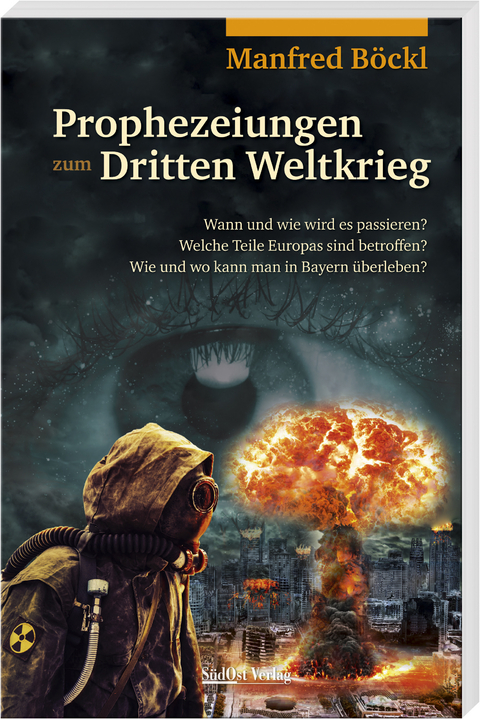 Manfred Böckl

Prophezeiungen zum Dritten Weltkrieg

Wann und wie wird es passieren?
Welche Teile Europas sind betroffen?
Wie und wo kann man in Bayern überleben?

SüdOst Verlag